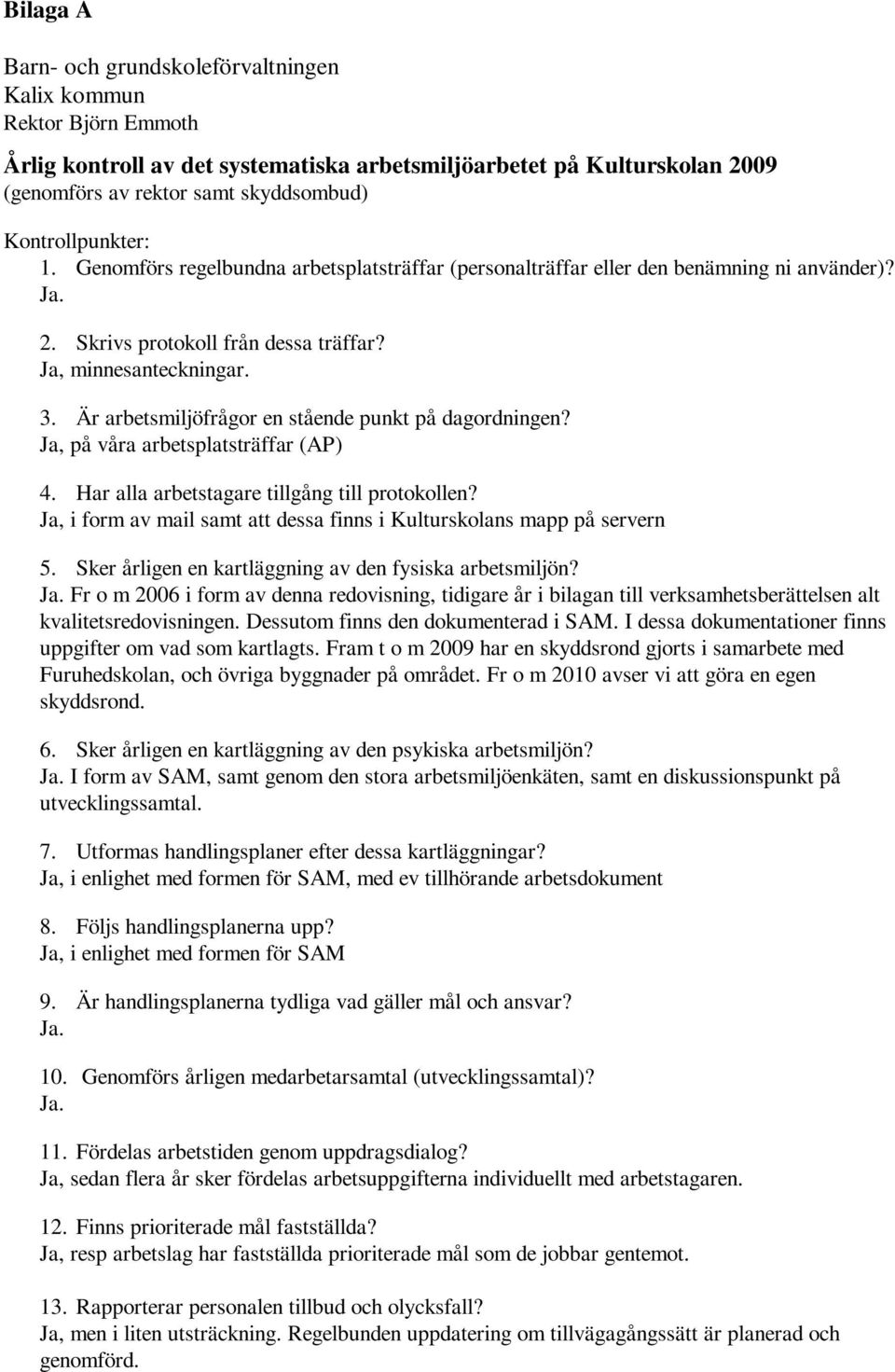 Bilaga A

Barn- och grundskoleförvaltningen
Kalix kommun
Rektor Björn Emmoth

Årlig kontroll av det systematiska arbetsmiljöarbetet på Kulturskolan 2009
(genomförs av rektor samt skyddsombud)

Kontrollpunkter:
1. Genomförs regelbundna arbetsplatsträffar (personalträffar eller den benämning ni använder)?
Ja.

2. Skrivs protokoll från dessa träffar?
Ja, minnesanteckningar.

3. Är arbetsmiljöfrågor en stående punkt på dagordningen?
Ja, på våra arbetsplatsträffar (AP)

4. Har alla arbetstagare tillgång till protokollen?
Ja, i form av mail samt att dessa finns i Kulturskolans mapp på servern

5. Sker årligen en kartläggning av den fysiska arbetsmiljön?
Ja. Fr o m 2006 i form av denna redovisning, tidigare år i bilagan till verksamhetsberättelsen alt kvalitetsredovisningen. Dessutom finns den dokumenterad i SAM. I dessa dokumentationer finns uppgifter om vad som kartlagts. Fram t o m 2009 har en skyddsrond gjorts i samarbete med Furuhedskolan, och övriga byggnader på området. Fr o m 2010 avser vi att göra en egen skyddsrond.

6. Sker årligen en kartläggning av den psykiska arbetsmiljön?
Ja. I form av SAM, samt genom den stora arbetsmiljöenkäten, samt en diskussionspunkt på utvecklingssamtal.

7. Utformas handlingsplaner efter dessa kartläggningar?
Ja, i enlighet med formen för SAM, med ev tillhörande arbetsdokument

8. Följs handlingsplanerna upp?
Ja, i enlighet med formen för SAM

9. Är handlingsplanerna tydliga vad gäller mål och ansvar?
Ja.

10. Genomförs årligen medarbetarsamtal (utvecklingssamtal)?
Ja.

11. Fördelas arbetstiden genom uppdragsdialog?
Ja, sedan flera år sker fördelas arbetsuppgifterna individuellt med arbetstagaren.

12. Finns prioriterade mål fastställda?
Ja, resp arbetslag har fastställda prioriterade mål som de jobbar gentemot.

13. Rapporterar personalen tillbud och olycksfall?
Ja, men i liten utsträckning. Regelbunden uppdatering om tillvägagångssätt är planerad och genomförd.